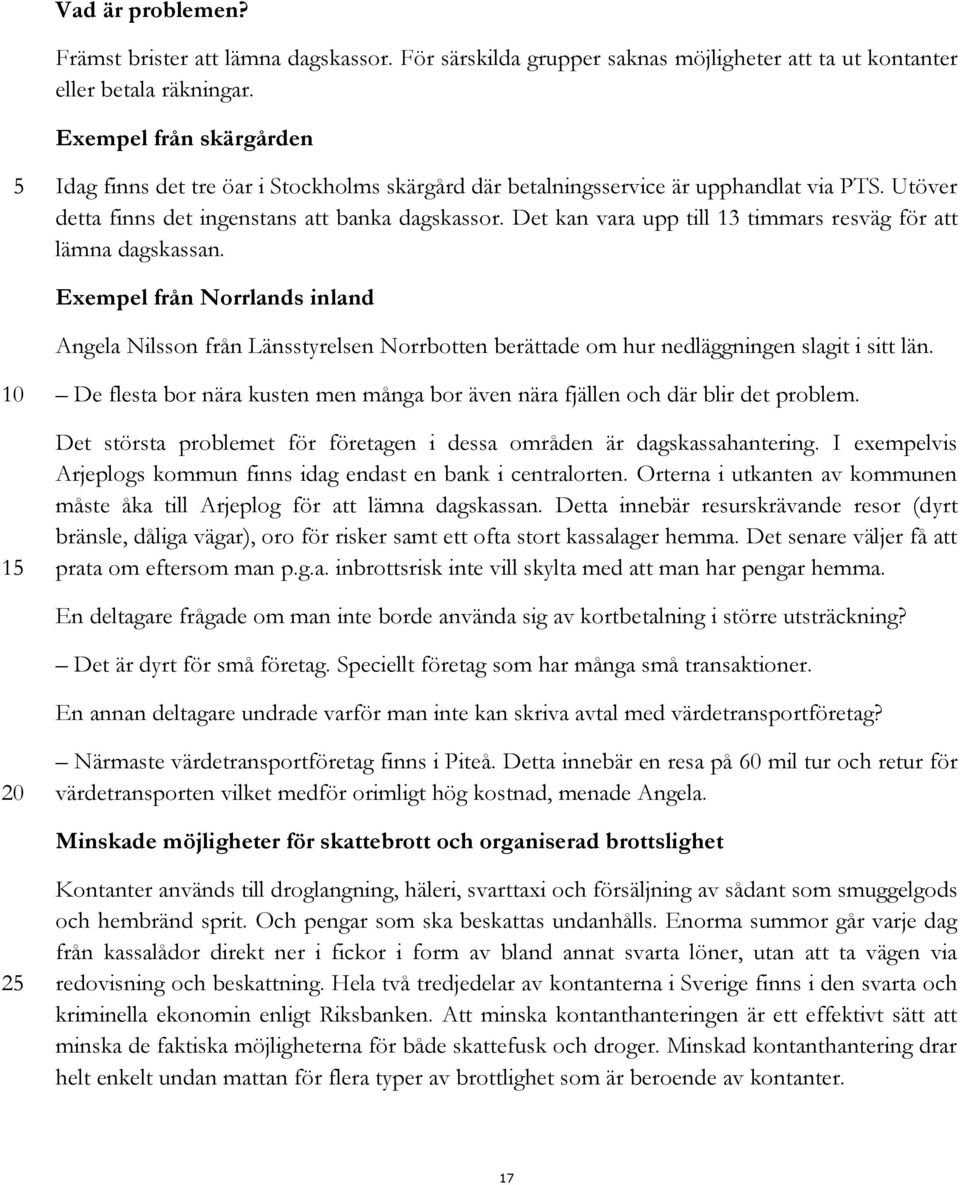 Vad är problemen?

Främst brister att lämna dagskassor. För särskilda grupper saknas möjligheter att ta ut kontanter eller betala räkningar.

Exempel från skärgården

5 Idag finns det tre öar i Stockholms skärgård där betalningsservice är upphandlat via PTS. Utöver detta finns det ingenstans att banka dagskassor. Det kan vara upp till 13 timmars resväg för att lämna dagskassan.

Exempel från Norrlands inland

Angela Nilsson från Länsstyrelsen Norrbotten berättade om hur nedläggningen slagit i sitt län.

10 – De flesta bor nära kusten men många bor även nära fjällen och där blir det problem.

Det största problemet för företagen i dessa områden är dagskassahantering. I exempelvis Arjeplogs kommun finns idag endast en bank i centralorten. Orterna i utkanten av kommunen måste åka till Arjeplog för att lämna dagskassan. Detta innebär resurskrävande resor (dyrt bränsle, dåliga vägar), oro för risker samt ett ofta stort kassalager hemma. Det senare väljer få att 15 prata om eftersom man p.g.a. inbrottsrisk inte vill skylta med att man har pengar hemma.

En deltagare frågade om man inte borde använda sig av kortbetalning i större utsträckning?

– Det är dyrt för små företag. Speciellt företag som har många små transaktioner.

En annan deltagare undrade varför man inte kan skriva avtal med värdetransportföretag?

– Närmaste värdetransportföretag finns i Piteå. Detta innebär en resa på 60 mil tur och retur för 20 värdetransporten vilket medför orimligt hög kostnad, menade Angela.

Minskade möjligheter för skattebrott och organiserad brottslighet

Kontanter används till droglangning, häleri, svarttaxi och försäljning av sådant som smuggelgods och hembränd sprit. Och pengar som ska beskattas undanhålls. Enorma summor går varje dag från kassalådor direkt ner i fickor i form av bland annat svarta löner, utan att ta vägen via 25 redovisning och beskattning. Hela två tredjedelar av kontanterna i Sverige finns i den svarta och kriminella ekonomin enligt Riksbanken. Att minska kontanthanteringen är ett effektivt sätt att minska de faktiska möjligheterna för både skattefusk och droger. Minskad kontanthantering drar helt enkelt undan mattan för flera typer av brottlighet som är beroende av kontanter.

17